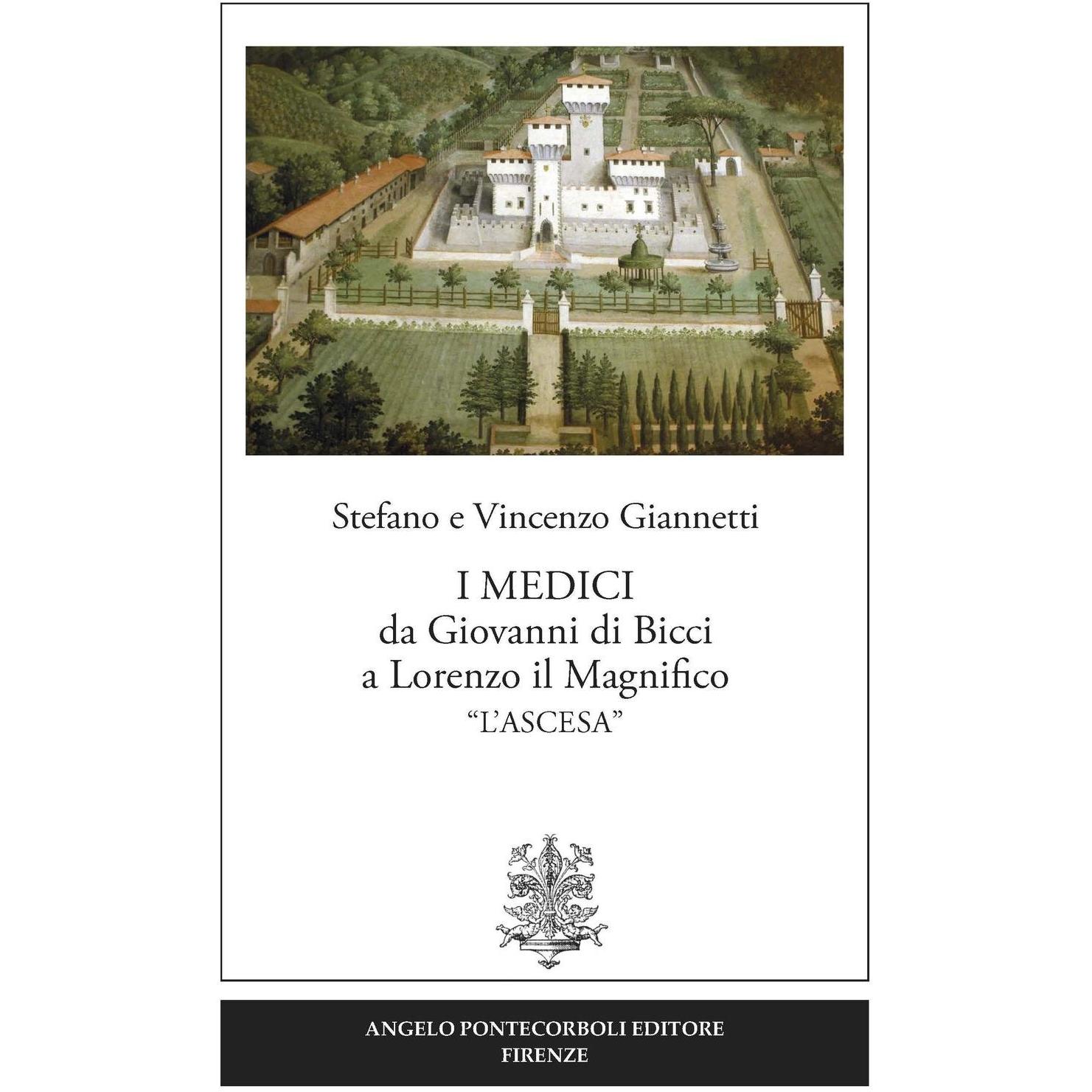 Stefano e Vincenzo Giannetti

I MEDICI
da Giovanni di Bicci
a Lorenzo il Magnifico
"L'ASCESA"

ANGELO PONTECORBOLI EDITORE
FIRENZE